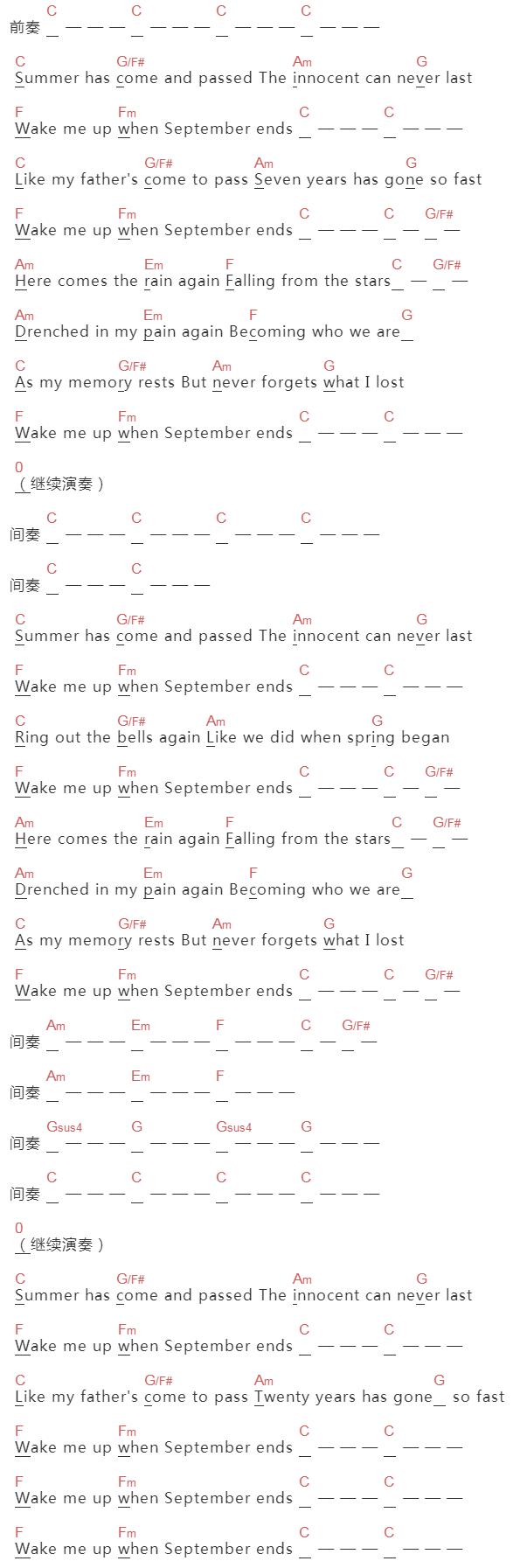 C C C C
前奏 _ — — — _ — — — _ — — — _ — — —

C G/F# Am G
Summer has come and passed The innocent can never last

F Fm C C
Wake me up when September ends _ — — — _ — — —

C G/F# Am G
Like my father's come to pass Seven years has gone so fast

F Fm C C G/F#
Wake me up when September ends _ — — — _ — _ —

Am Em F C G/F#
Here comes the rain again Falling from the stars_ — _ —

Am Em F G
Drenched in my pain again Becoming who we are_

C G/F# Am G
As my memory rests But never forgets what I lost

F Fm C C
Wake me up when September ends _ — — — _ — — —

0
（继续演奏）

C C C C
间奏 _ — — — _ — — — _ — — — _ — — —

C C
间奏 _ — — — _ — — —

C G/F# Am G
Summer has come and passed The innocent can never last

F Fm C C
Wake me up when September ends _ — — — _ — — —

C G/F# Am G
Ring out the bells again Like we did when spring began

F Fm C C G/F#
Wake me up when September ends _ — — — _ — _ —

Am Em F C G/F#
Here comes the rain again Falling from the stars_ — _ —

Am Em F G
Drenched in my pain again Becoming who we are_

C G/F# Am G
As my memory rests But never forgets what I lost

F Fm C C G/F#
Wake me up when September ends _ — — — _ — _ —

Am Em F C G/F#
间奏 _ — — — _ — — — _ — — — _ — _ —

Am Em F
间奏 _ — — — _ — — — _ — — —

Gsus4 G Gsus4 G
间奏 _ — — — _ — — — _ — — — _ — — —

C C C C
间奏 _ — — — _ — — — _ — — — _ — — —

0
（继续演奏）

C G/F# Am G
Summer has come and passed The innocent can never last

F Fm C C
Wake me up when September ends _ — — — _ — — —

C G/F# Am G
Like my father's come to pass Twenty years has gone_ so fast

F Fm C C
Wake me up when September ends _ — — — _ — — —

F Fm C C
Wake me up when September ends _ — — — _ — — —

F Fm C C
Wake me up when September ends _ — — — _ — — —